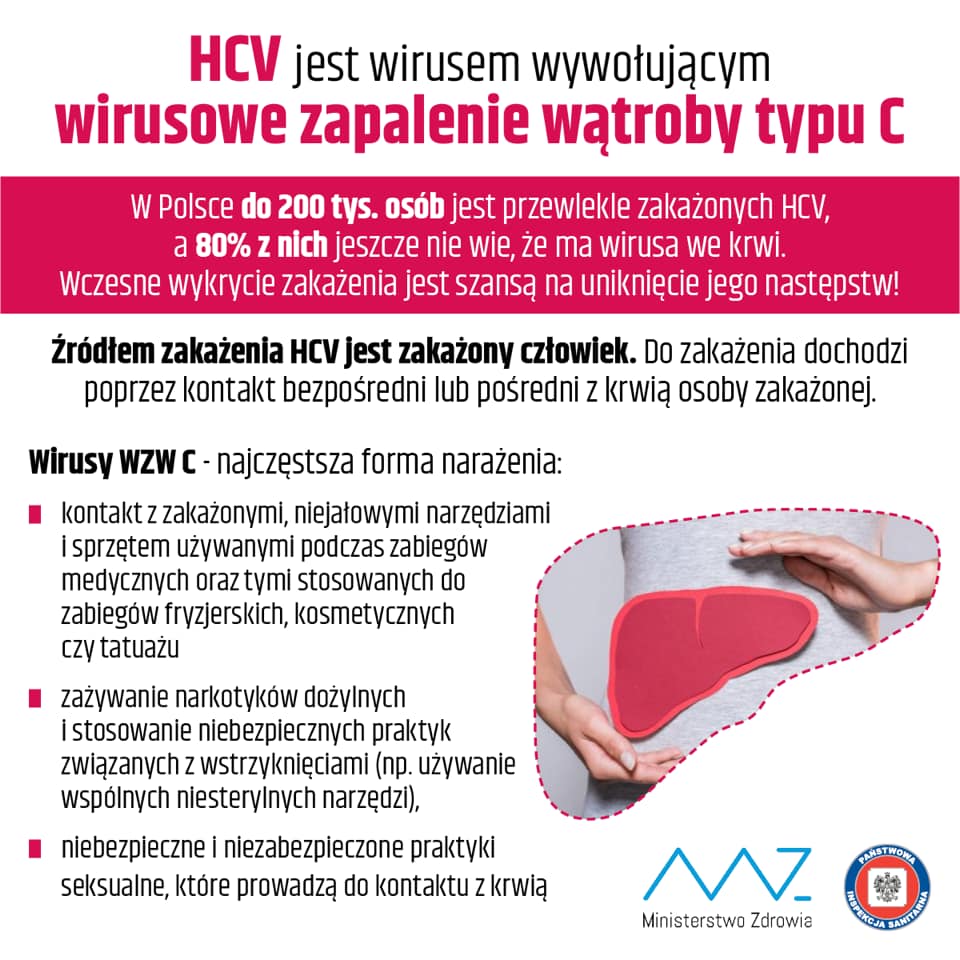 HCV jest wirusem wywołującym
wirusowe zapalenie wątroby typu C

W Polsce do 200 tys. osób jest przewlekle zakażonych HCV, a 80% z nich jeszcze nie wie, że ma wirusa we krwi. Wczesne wykrycie zakażenia jest szansą na uniknięcie jego następstw!

Źródłem zakażenia HCV jest zakażony człowiek. Do zakażenia dochodzi poprzez kontakt bezpośredni lub pośredni z krwią osoby zakażonej.

Wirusy WZW C - najczęstsza forma narażenia:

kontakt z zakażonymi, niejałowymi narzędziami i sprzętem używanymi podczas zabiegów medycznych oraz tymi stosowanych do zabiegów fryzjerskich, kosmetycznych czy tatuażu

zażywanie narkotyków dożylnych i stosowanie niebezpiecznych praktyk związanych z wstrzyknięciami (np. używanie wspólnych niesterylnych narzędzi),

niebezpieczne i niezabezpieczone praktyki seksualne, które prowadzą do kontaktu z krwią

Ministerstwo Zdrowia

PAŃSTWOWA INSPEKCJA SANITARNA